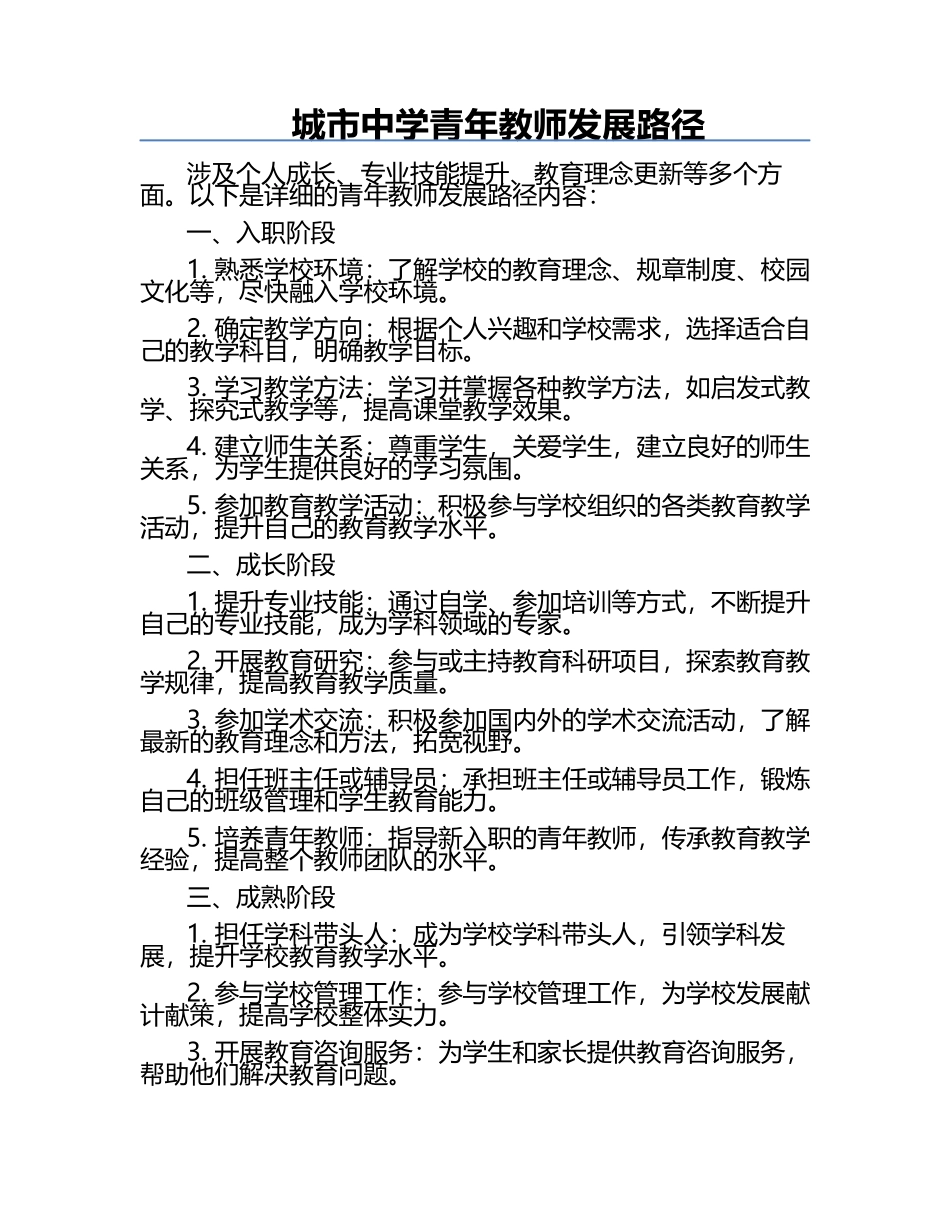 城市中学青年教师发展路径

涉及个人成长、专业技能提升、教育理念更新等多个方面。以下是详细的青年教师发展路径内容：

一、入职阶段

1. 熟悉学校环境：了解学校的教育理念、规章制度、校园文化等，尽快融入学校环境。

2. 确定教学方向：根据个人兴趣和学校需求，选择适合自己的教学科目，明确教学目标。

3. 学习教学方法：学习并掌握各种教学方法，如启发式教学、探究式教学等，提高课堂教学效果。

4. 建立师生关系：尊重学生，关爱学生，建立良好的师生关系，为学生提供良好的学习氛围。

5. 参加教育教学活动：积极参与学校组织的各类教育教学活动，提升自己的教育教学水平。

二、成长阶段

1. 提升专业技能：通过自学、参加培训等方式，不断提升自己的专业技能，成为学科领域的专家。

2. 开展教育研究：参与或主持教育科研项目，探索教育教学规律，提高教育教学质量。

3. 参加学术交流：积极参加国内外的学术交流活动，了解最新的教育理念和方法，拓宽视野。

4. 担任班主任或辅导员：承担班主任或辅导员工作，锻炼自己的班级管理和学生教育能力。

5. 培养青年教师：指导新入职的青年教师，传承教育教学经验，提高整个教师团队的水平。

三、成熟阶段

1. 担任学科带头人：成为学校学科带头人，引领学科发展，提升学校教育教学水平。

2. 参与学校管理工作：参与学校管理工作，为学校发展献计献策，提高学校整体实力。

3. 开展教育咨询服务：为学生和家长提供教育咨询服务，帮助他们解决教育问题。